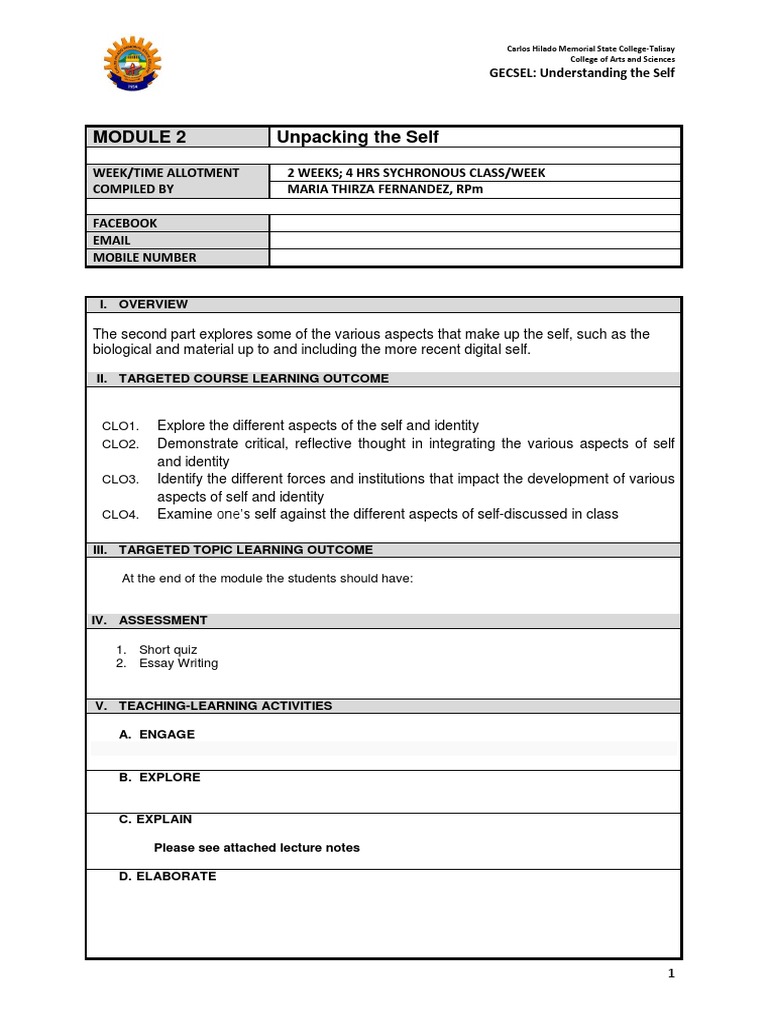 Carlos Hilado Memorial State College-Talisay
College of Arts and Sciences
GECSEL: Understanding the Self

| MODULE 2 | Unpacking the Self |
|---|---|
| WEEK/TIME ALLOTMENT | 2 WEEKS; 4 HRS SYCHRONOUS CLASS/WEEK |
| COMPILED BY | MARIA THIRZA FERNANDEZ, RPm |
| FACEBOOK | |
| EMAIL | |
| MOBILE NUMBER | |

I. OVERVIEW

The second part explores some of the various aspects that make up the self, such as the biological and material up to and including the more recent digital self.

II. TARGETED COURSE LEARNING OUTCOME

CLO1. Explore the different aspects of the self and identity
CLO2. Demonstrate critical, reflective thought in integrating the various aspects of self and identity
CLO3. Identify the different forces and institutions that impact the development of various aspects of self and identity
CLO4. Examine one's self against the different aspects of self-discussed in class

III. TARGETED TOPIC LEARNING OUTCOME

At the end of the module the students should have:

IV. ASSESSMENT

1. Short quiz
2. Essay Writing

V. TEACHING-LEARNING ACTIVITIES

A. ENGAGE

B. EXPLORE

C. EXPLAIN

Please see attached lecture notes

D. ELABORATE

1